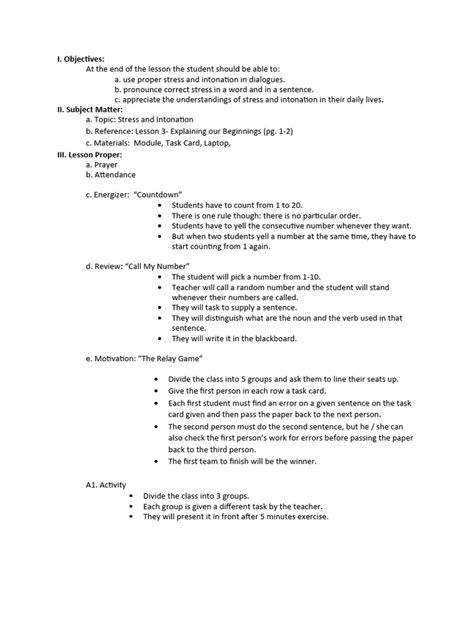 I. Objectives:
At the end of the lesson the student should be able to:
a. use proper stress and intonation in dialogues.
b. pronounce correct stress in a word and in a sentence.
c. appreciate the understandings of stress and intonation in their daily lives.

II. Subject Matter:
a. Topic: Stress and Intonation
b. Reference: Lesson 3- Explaining our Beginnings (pg. 1-2)
c. Materials: Module, Task Card, Laptop,

III. Lesson Proper:
a. Prayer
b. Attendance

c. Energizer: "Countdown"
• Students have to count from 1 to 20.
• There is one rule though: there is no particular order.
• Students have to yell the consecutive number whenever they want.
• But when two students yell a number at the same time, they have to start counting from 1 again.

d. Review: "Call My Number"
• The student will pick a number from 1-10.
• Teacher will call a random number and the student will stand whenever their numbers are called.
• They will task to supply a sentence.
• They will distinguish what are the noun and the verb used in that sentence.
• They will write it in the blackboard.

e. Motivation: "The Relay Game"
• Divide the class into 5 groups and ask them to line their seats up.
• Give the first person in each row a task card.
• Each first student must find an error on a given sentence on the task card given and then pass the paper back to the next person.
• The second person must do the second sentence, but he / she can also check the first person's work for errors before passing the paper back to the third person.
• The first team to finish will be the winner.

A1. Activity
• Divide the class into 3 groups.
• Each group is given a different task by the teacher.
• They will present it in front after 5 minutes exercise.